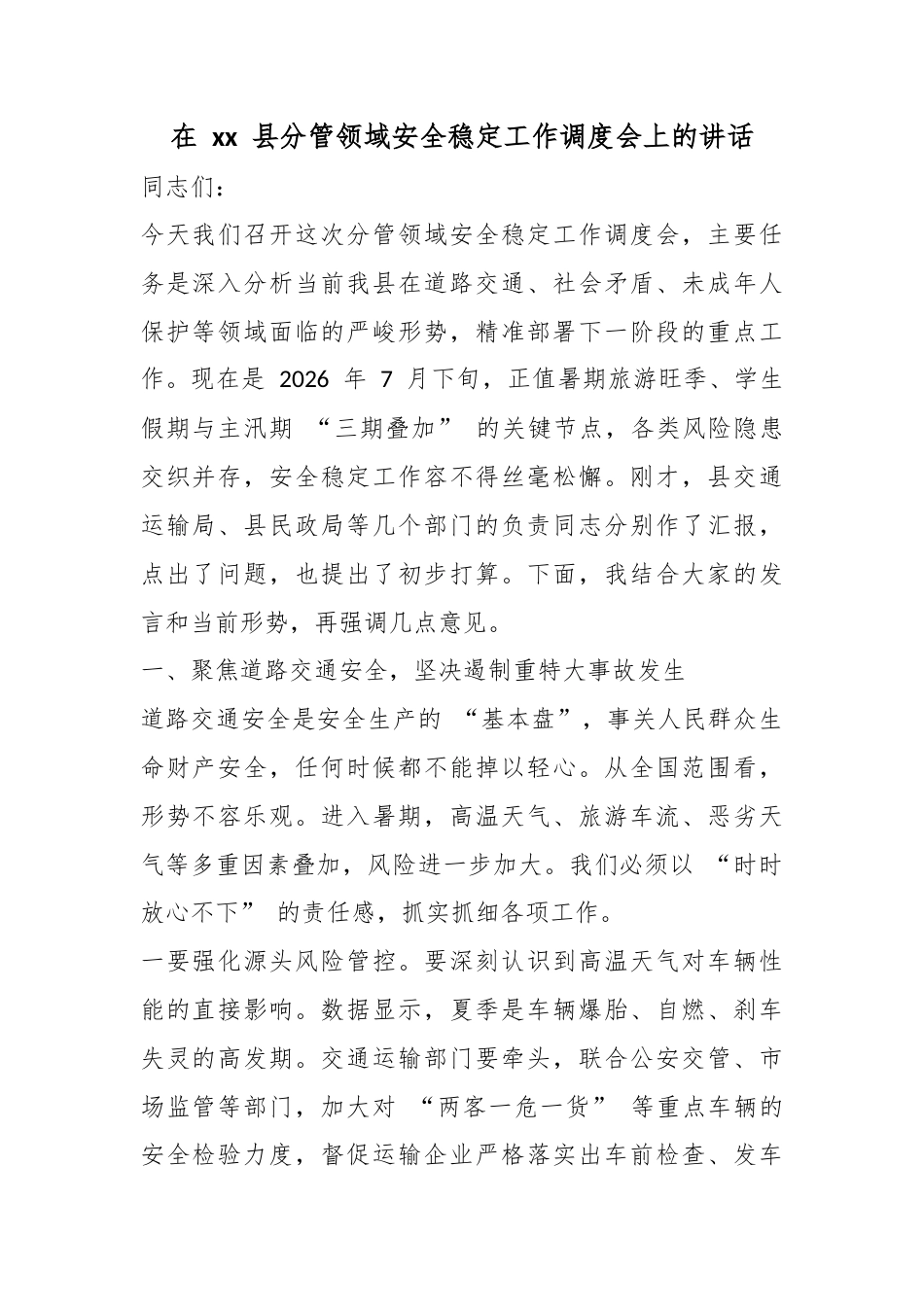 在 xx 县分管领域安全稳定工作调度会上的讲话

同志们：

今天我们召开这次分管领域安全稳定工作调度会，主要任务是深入分析当前我县在道路交通、社会矛盾、未成年人保护等领域面临的严峻形势，精准部署下一阶段的重点工作。现在是 2026 年 7 月下旬，正值暑期旅游旺季、学生假期与主汛期 “三期叠加” 的关键节点，各类风险隐患交织并存，安全稳定工作容不得丝毫松懈。刚才，县交通运输局、县民政局等几个部门的负责同志分别作了汇报，点出了问题，也提出了初步打算。下面，我结合大家的发言和当前形势，再强调几点意见。

一、聚焦道路交通安全，坚决遏制重特大事故发生

道路交通安全是安全生产的 “基本盘”，事关人民群众生命财产安全，任何时候都不能掉以轻心。从全国范围看，形势不容乐观。进入暑期，高温天气、旅游车流、恶劣天气等多重因素叠加，风险进一步加大。我们必须以 “时时放心不下” 的责任感，抓实抓细各项工作。

一要强化源头风险管控。要深刻认识到高温天气对车辆性能的直接影响。数据显示，夏季是车辆爆胎、自燃、刹车失灵的高发期。交通运输部门要牵头，联合公安交管、市场监管等部门，加大对 “两客一危一货” 等重点车辆的安全检验力度，督促运输企业严格落实出车前检查、发车